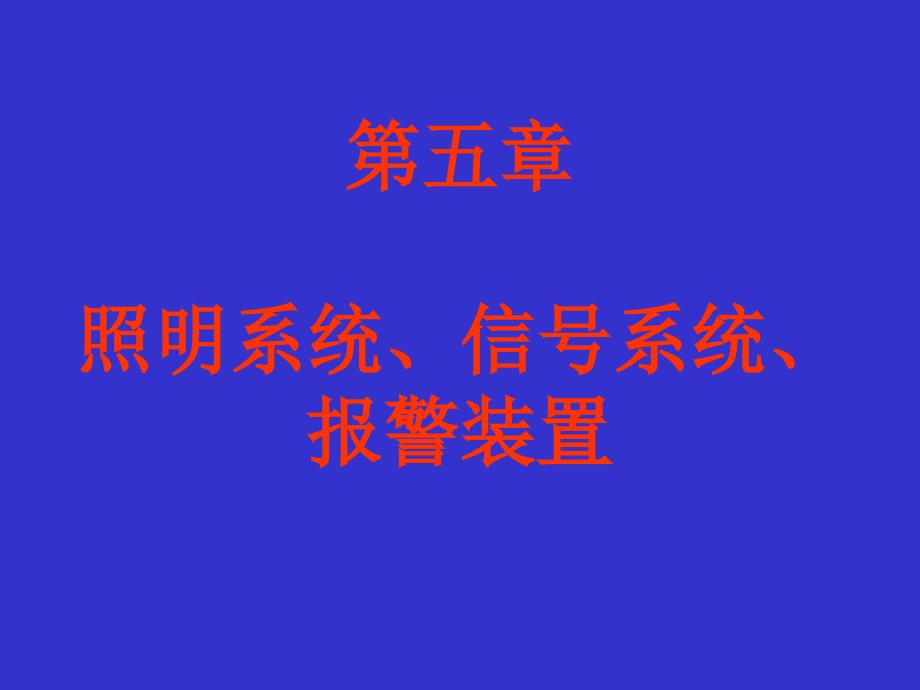 第五章

照明系统、信号系统、报警装置